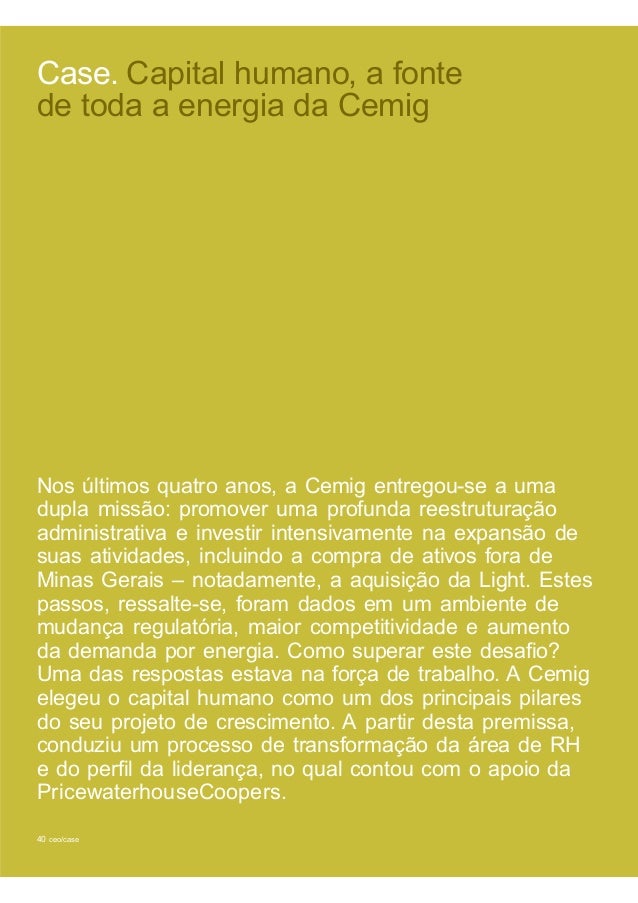 Case. Capital humano, a fonte de toda a energia da Cemig

Nos últimos quatro anos, a Cemig entregou-se a uma dupla missão: promover uma profunda reestruturação administrativa e investir intensivamente na expansão de suas atividades, incluindo a compra de ativos fora de Minas Gerais – notadamente, a aquisição da Light. Estes passos, ressalte-se, foram dados em um ambiente de mudança regulatória, maior competitividade e aumento da demanda por energia. Como superar este desafio? Uma das respostas estava na força de trabalho. A Cemig elegeu o capital humano como um dos principais pilares do seu projeto de crescimento. A partir desta premissa, conduziu um processo de transformação da área de RH e do perfil da liderança, no qual contou com o apoio da PricewaterhouseCoopers.

40 ceo/case